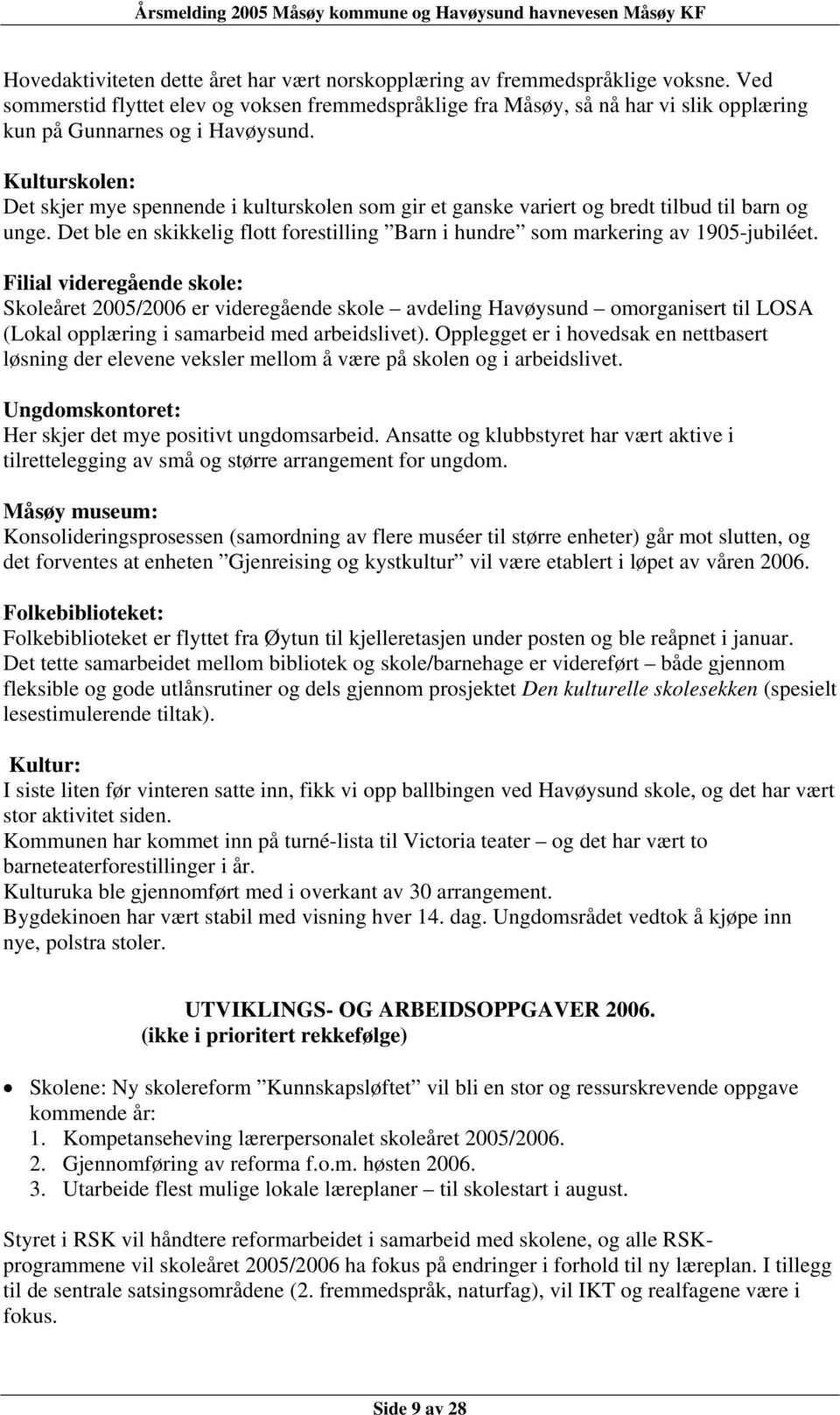 Årsmelding 2005 Måsøy kommune og Havøysund havnevesen Måsøy KF

Hovedaktiviteten dette året har vært norskopplæring av fremmedspråklige voksne. Ved sommerstid flyttet elev og voksen fremmedspråklige fra Måsøy, så nå har vi slik opplæring kun på Gunnarnes og i Havøysund.

Kulturskolen:
Det skjer mye spennende i kulturskolen som gir et ganske variert og bredt tilbud til barn og unge. Det ble en skikkelig flott forestilling ”Barn i hundre” som markering av 1905-jubiléet.

Filial videregående skole:
Skoleåret 2005/2006 er videregående skole – avdeling Havøysund – omorganisert til LOSA (Lokal opplæring i samarbeid med arbeidslivet). Opplegget er i hovedsak en nettbasert løsning der elevene veksler mellom å være på skolen og i arbeidslivet.

Ungdomskontoret:
Her skjer det mye positivt ungdomsarbeid. Ansatte og klubbstyret har vært aktive i tilrettelegging av små og større arrangement for ungdom.

Måsøy museum:
Konsolideringsprosessen (samordning av flere muséer til større enheter) går mot slutten, og det forventes at enheten ”Gjenreising og kystkultur” vil være etablert i løpet av våren 2006.

Folkebiblioteket:
Folkebiblioteket er flyttet fra Øytun til kjelleretasjen under posten og ble reåpnet i januar. Det tette samarbeidet mellom bibliotek og skole/barnehage er videreført – både gjennom fleksible og gode utlånsrutiner og dels gjennom prosjektet Den kulturelle skolesekken (spesielt lesestimulerende tiltak).

Kultur:
I siste liten før vinteren satte inn, fikk vi opp ballbingen ved Havøysund skole, og det har vært stor aktivitet siden.
Kommunen har kommet inn på turné-lista til Victoria teater – og det har vært to barneteaterforestillinger i år.
Kulturuka ble gjennomført med i overkant av 30 arrangement.
Bygdekinoen har vært stabil med visning hver 14. dag. Ungdomsrådet vedtok å kjøpe inn nye, polstra stoler.

UTVIKLINGS- OG ARBEIDSOPPGAVER 2006.
(ikke i prioritert rekkefølge)

• Skolene: Ny skolereform ”Kunnskapsløftet” vil bli en stor og ressurskrevende oppgave kommende år:
1. Kompetanseheving lærerpersonalet skoleåret 2005/2006.
2. Gjennomføring av reforma f.o.m. høsten 2006.
3. Utarbeide flest mulige lokale læreplaner – til skolestart i august.

Styret i RSK vil håndtere reformarbeidet i samarbeid med skolene, og alle RSK-programmene vil skoleåret 2005/2006 ha fokus på endringer i forhold til ny læreplan. I tillegg til de sentrale satsingsområdene (2. fremmedspråk, naturfag), vil IKT og realfagene være i fokus.

Side 9 av 28